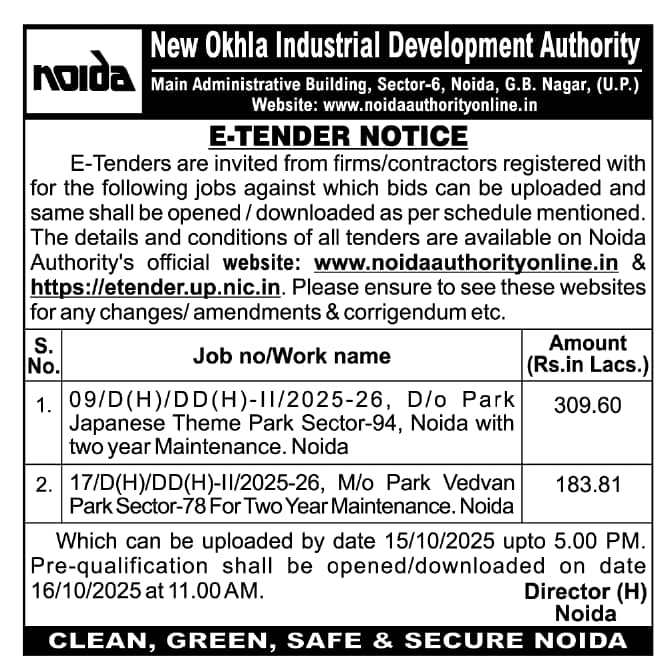 noida

New Okhla Industrial Development Authority

Main Administrative Building, Sector-6, Noida, G.B. Nagar, (U.P.)
Website: www.noidaauthorityonline.in

E-TENDER NOTICE

E-Tenders are invited from firms/contractors registered with for the following jobs against which bids can be uploaded and same shall be opened / downloaded as per schedule mentioned. The details and conditions of all tenders are available on Noida Authority's official website: www.noidaauthorityonline.in & https://etender.up.nic.in. Please ensure to see these websites for any changes/ amendments & corrigendum etc.

| S. No. | Job no/Work name | Amount (Rs.in Lacs.) |
|---|---|---|
| 1. | 09/D(H)/DD(H)-II/2025-26, D/o Park Japanese Theme Park Sector-94, Noida with two year Maintenance. Noida | 309.60 |
| 2. | 17/D(H)/DD(H)-II/2025-26, M/o Park Vedvan Park Sector-78 For Two Year Maintenance. Noida | 183.81 |

Which can be uploaded by date 15/10/2025 upto 5.00 PM. Pre-qualification shall be opened/downloaded on date 16/10/2025 at 11.00 AM.

Director (H)
Noida

CLEAN, GREEN, SAFE & SECURE NOIDA